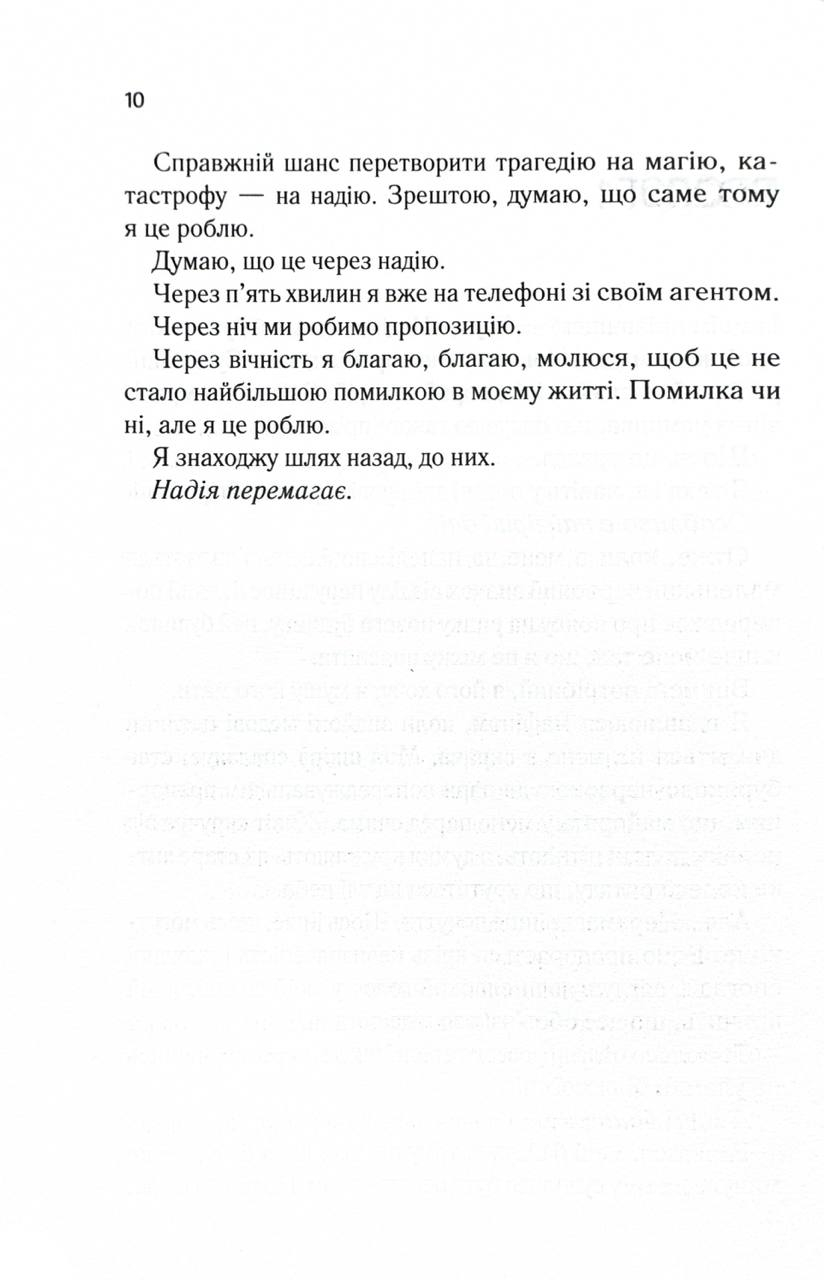 10

Справжній шанс перетворити трагедію на магію, катастрофу — на надію. Зрештою, думаю, що саме тому я це роблю.

Думаю, що це через надію.

Через п'ять хвилин я вже на телефоні зі своїм агентом.

Через ніч ми робимо пропозицію.

Через вічність я благаю, благаю, молюся, щоб це не стало найбільшою помилкою в моєму житті. Помилка чи ні, але я це роблю.

Я знаходжу шлях назад, до них.

Надія перемагає.